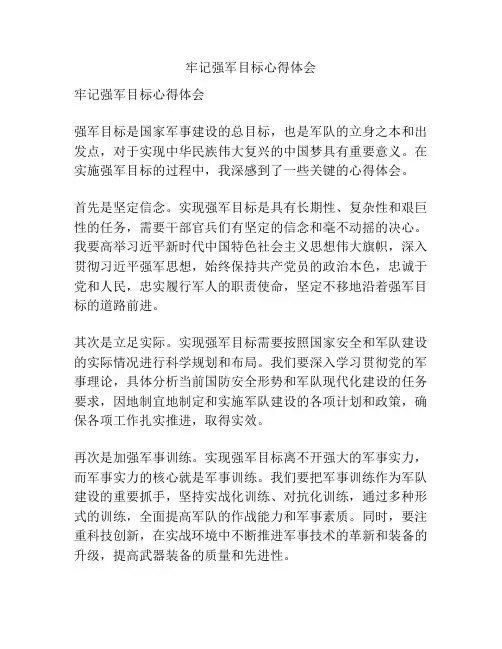 牢记强军目标心得体会

牢记强军目标心得体会

强军目标是国家军事建设的总目标，也是军队的立身之本和出发点，对于实现中华民族伟大复兴的中国梦具有重要意义。在实施强军目标的过程中，我深感到了一些关键的心得体会。

首先是坚定信念。实现强军目标是具有长期性、复杂性和艰巨性的任务，需要干部官兵们有坚定的信念和毫不动摇的决心。我要高举习近平新时代中国特色社会主义思想伟大旗帜，深入贯彻习近平强军思想，始终保持共产党员的政治本色，忠诚于党和人民，忠实履行军人的职责使命，坚定不移地沿着强军目标的道路前进。

其次是立足实际。实现强军目标需要按照国家安全和军队建设的实际情况进行科学规划和布局。我们要深入学习贯彻党的军事理论，具体分析当前国防安全形势和军队现代化建设的任务要求，因地制宜地制定和实施军队建设的各项计划和政策，确保各项工作扎实推进，取得实效。

再次是加强军事训练。实现强军目标离不开强大的军事实力，而军事实力的核心就是军事训练。我们要把军事训练作为军队建设的重要抓手，坚持实战化训练、对抗化训练，通过多种形式的训练，全面提高军队的作战能力和军事素质。同时，要注重科技创新，在实战环境中不断推进军事技术的革新和装备的升级，提高武器装备的质量和先进性。